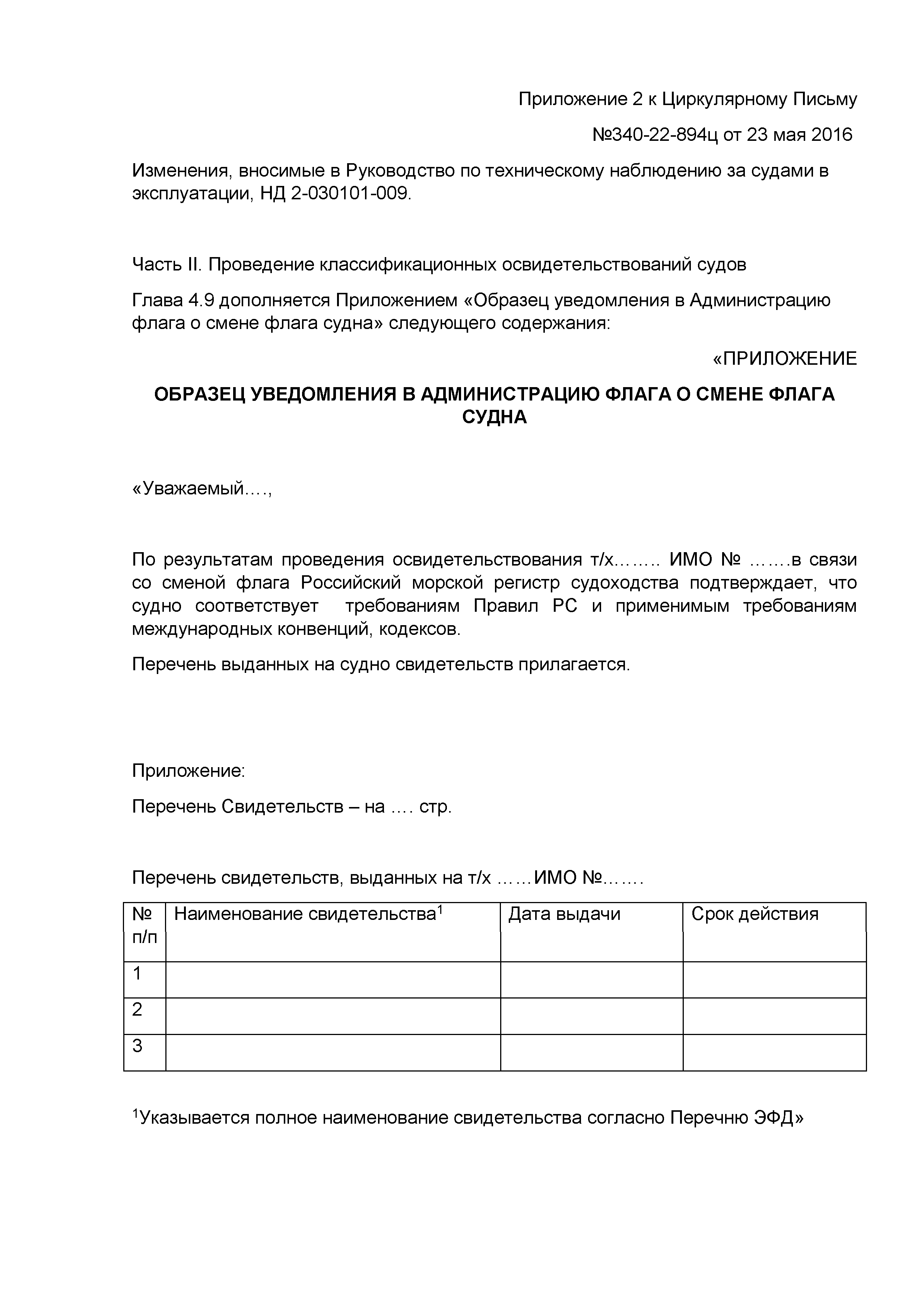 Приложение 2 к Циркулярному Письму

№340-22-894ц от 23 мая 2016

Изменения, вносимые в Руководство по техническому наблюдению за судами в эксплуатации, НД 2-030101-009.

Часть II. Проведение классификационных освидетельствований судов

Глава 4.9 дополняется Приложением «Образец уведомления в Администрацию флага о смене флага судна» следующего содержания:

«ПРИЛОЖЕНИЕ

ОБРАЗЕЦ УВЕДОМЛЕНИЯ В АДМИНИСТРАЦИЮ ФЛАГА О СМЕНЕ ФЛАГА СУДНА

«Уважаемый….,

По результатам проведения освидетельствования т/х…….. ИМО № …….в связи со сменой флага Российский морской регистр судоходства подтверждает, что судно соответствует требованиям Правил РС и применимым требованиям международных конвенций, кодексов.

Перечень выданных на судно свидетельств прилагается.

Приложение:

Перечень Свидетельств – на …. стр.

Перечень свидетельств, выданных на т/х ……ИМО №…….

| № п/п | Наименование свидетельства$^1$ | Дата выдачи | Срок действия |
|---|---|---|---|
| 1 | | | |
| 2 | | | |
| 3 | | | |

$^1$Указывается полное наименование свидетельства согласно Перечню ЭФД»